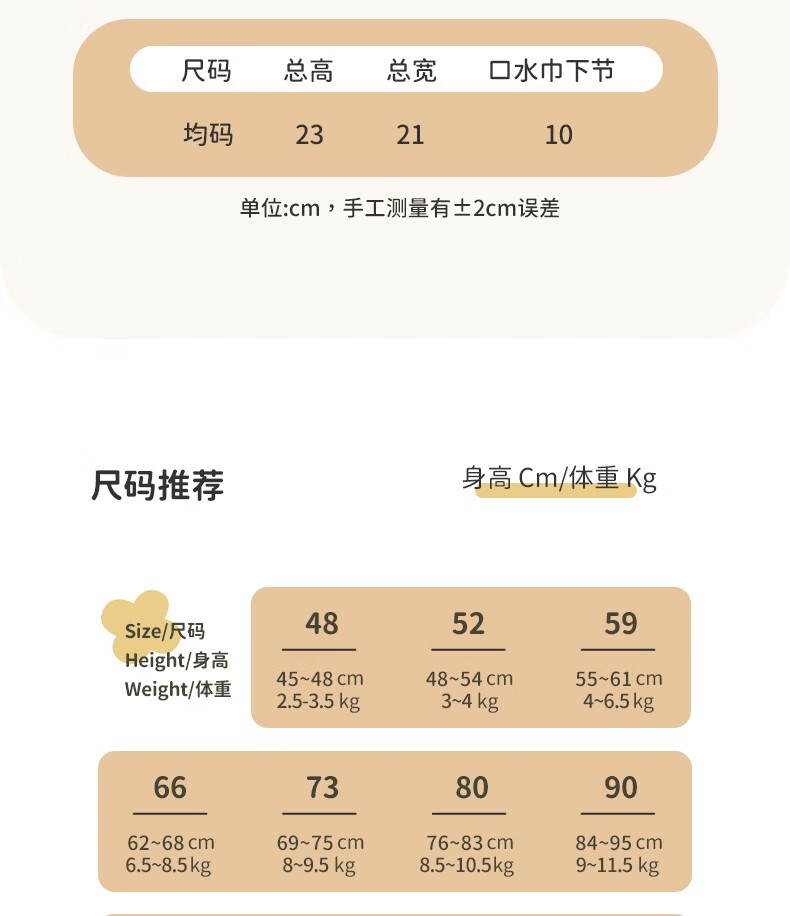 | 尺码 | 总高 | 总宽 | 口水巾下节 |
|---|---|---|---|
| 均码 | 23 | 21 | 10 |

单位:cm，手工测量有±2cm误差

尺码推荐

身高 Cm/体重 Kg

Size/尺码
Height/身高
Weight/体重

48
45~48 cm
2.5-3.5 kg

52
48~54 cm
3~4 kg

59
55~61 cm
4~6.5 kg

66
62~68 cm
6.5~8.5 kg

73
69~75 cm
8~9.5 kg

80
76~83 cm
8.5~10.5 kg

90
84~95 cm
9~11.5 kg